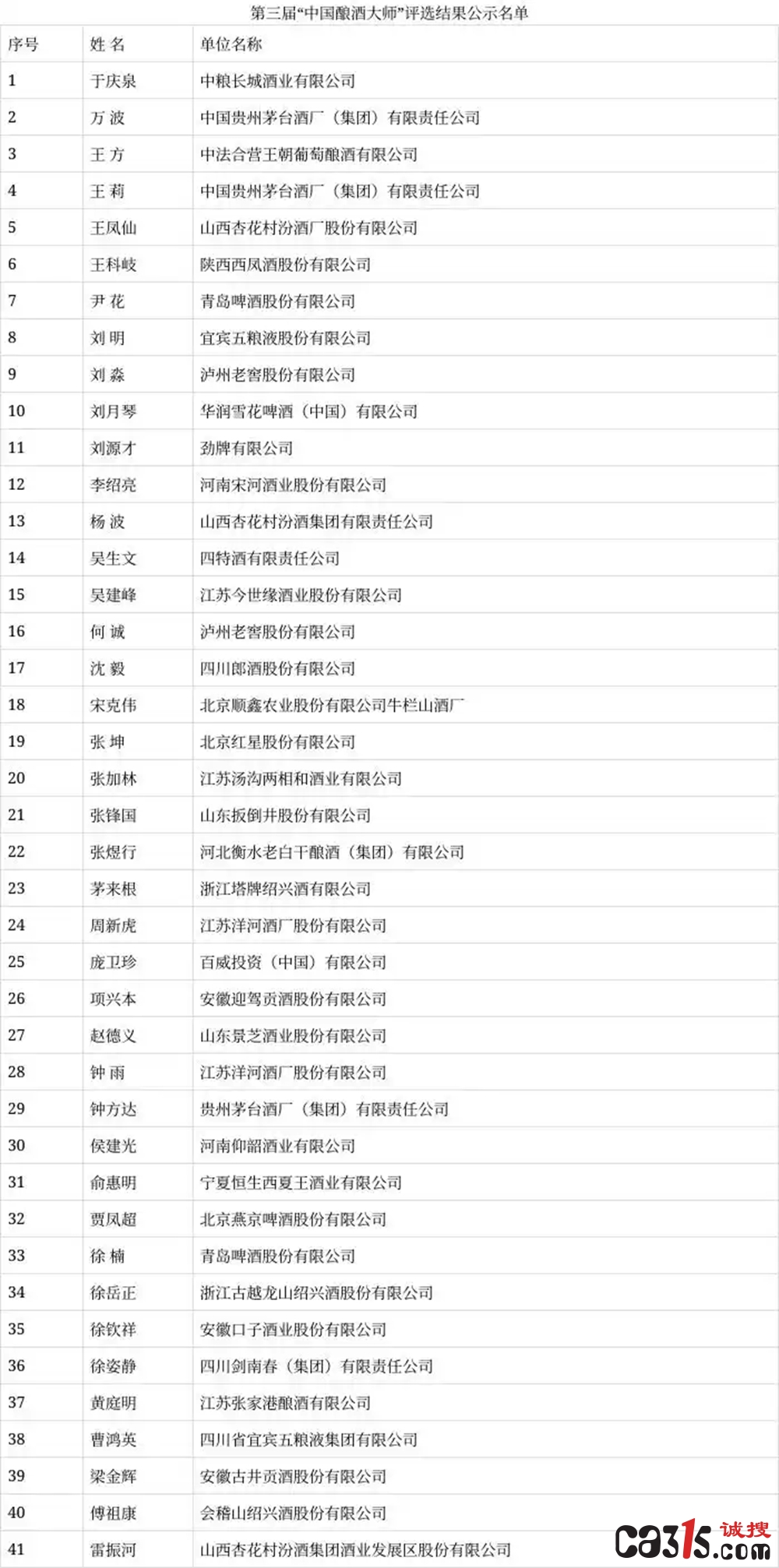 第三届“中国酿酒大师”评选结果公示名单

| 序号 | 姓 名 | 单位名称 |
|---|---|---|
| 1 | 于庆泉 | 中粮长城酒业有限公司 |
| 2 | 万 波 | 中国贵州茅台酒厂（集团）有限责任公司 |
| 3 | 王 方 | 中法合营王朝葡萄酿酒有限公司 |
| 4 | 王 莉 | 中国贵州茅台酒厂（集团）有限责任公司 |
| 5 | 王凤仙 | 山西杏花村汾酒厂股份有限公司 |
| 6 | 王科岐 | 陕西西凤酒股份有限公司 |
| 7 | 尹 花 | 青岛啤酒股份有限公司 |
| 8 | 刘 明 | 宜宾五粮液股份有限公司 |
| 9 | 刘 淼 | 泸州老窖股份有限公司 |
| 10 | 刘月琴 | 华润雪花啤酒（中国）有限公司 |
| 11 | 刘源才 | 劲牌有限公司 |
| 12 | 李绍亮 | 河南宋河酒业股份有限公司 |
| 13 | 杨 波 | 山西杏花村汾酒集团有限责任公司 |
| 14 | 吴生文 | 四特酒有限责任公司 |
| 15 | 吴建峰 | 江苏今世缘酒业股份有限公司 |
| 16 | 何 诚 | 泸州老窖股份有限公司 |
| 17 | 沈 毅 | 四川郎酒股份有限公司 |
| 18 | 宋克伟 | 北京顺鑫农业股份有限公司牛栏山酒厂 |
| 19 | 张 坤 | 北京红星股份有限公司 |
| 20 | 张加林 | 江苏汤沟两相和酒业有限公司 |
| 21 | 张锋国 | 山东扳倒井股份有限公司 |
| 22 | 张煜行 | 河北衡水老白干酿酒（集团）有限公司 |
| 23 | 茅来根 | 浙江塔牌绍兴酒有限公司 |
| 24 | 周新虎 | 江苏洋河酒厂股份有限公司 |
| 25 | 庞卫珍 | 百威投资（中国）有限公司 |
| 26 | 项兴本 | 安徽迎驾贡酒股份有限公司 |
| 27 | 赵德义 | 山东景芝酒业股份有限公司 |
| 28 | 钟 雨 | 江苏洋河酒厂股份有限公司 |
| 29 | 钟方达 | 贵州茅台酒厂（集团）有限责任公司 |
| 30 | 侯建光 | 河南仰韶酒业有限公司 |
| 31 | 俞惠明 | 宁夏恒生西夏王酒业有限公司 |
| 32 | 贾凤超 | 北京燕京啤酒股份有限公司 |
| 33 | 徐 楠 | 青岛啤酒股份有限公司 |
| 34 | 徐岳正 | 浙江古越龙山绍兴酒股份有限公司 |
| 35 | 徐钦祥 | 安徽口子酒业股份有限公司 |
| 36 | 徐姿静 | 四川剑南春（集团）有限责任公司 |
| 37 | 黄庭明 | 江苏张家港酿酒有限公司 |
| 38 | 曹鸿英 | 四川省宜宾五粮液集团有限公司 |
| 39 | 梁金辉 | 安徽古井贡酒股份有限公司 |
| 40 | 傅祖康 | 会稽山绍兴酒股份有限公司 |
| 41 | 雷振河 | 山西杏花村汾酒集团酒业发展区股份有限公司 |

ca31s.com 诚搜